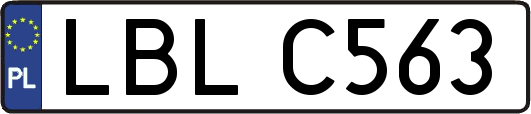 PL
LBL C563